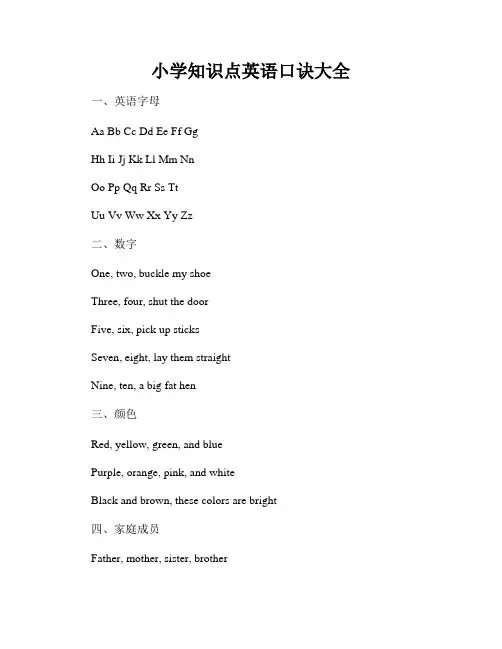 小学知识点英语口诀大全

一、英语字母

Aa Bb Cc Dd Ee Ff Gg

Hh Ii Jj Kk Ll Mm Nn

Oo Pp Qq Rr Ss Tt

Uu Vv Ww Xx Yy Zz

二、数字

One, two, buckle my shoe

Three, four, shut the door

Five, six, pick up sticks

Seven, eight, lay them straight

Nine, ten, a big fat hen

三、颜色

Red, yellow, green, and blue

Purple, orange, pink, and white

Black and brown, these colors are bright

四、家庭成员

Father, mother, sister, brother